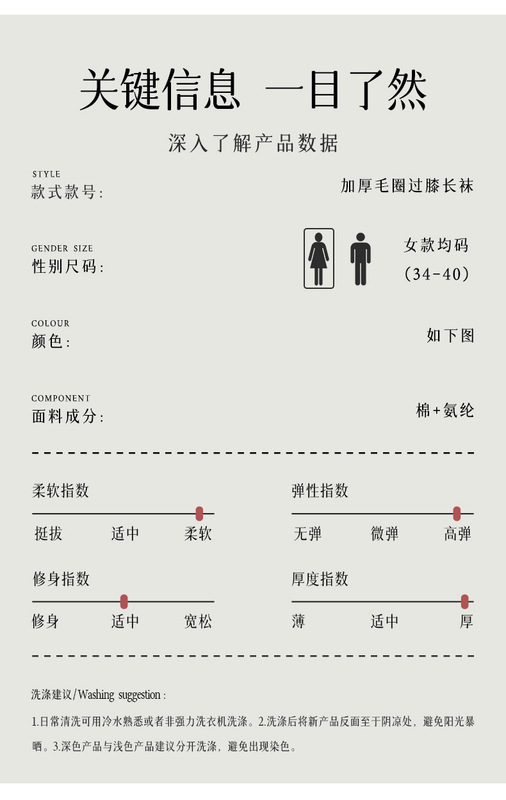 关键信息 一目了然

深入了解产品数据

STYLE
款式款号:

加厚毛圈过膝长袜

GENDER SIZE
性别尺码:

女款均码
(34-40)

COLOUR
颜色:

如下图

COMPONENT
面料成分:

棉+氨纶

柔软指数
挺拔 适中 柔软

弹性指数
无弹 微弹 高弹

修身指数
修身 适中 宽松

厚度指数
薄 适中 厚

洗涤建议/Washing suggestion:

1.日常清洗可用冷水熟悉或者非强力洗衣机洗涤。2.洗涤后将新产品反面至于阴凉处，避免阳光暴晒。3.深色产品与浅色产品建议分开洗涤，避免出现染色。